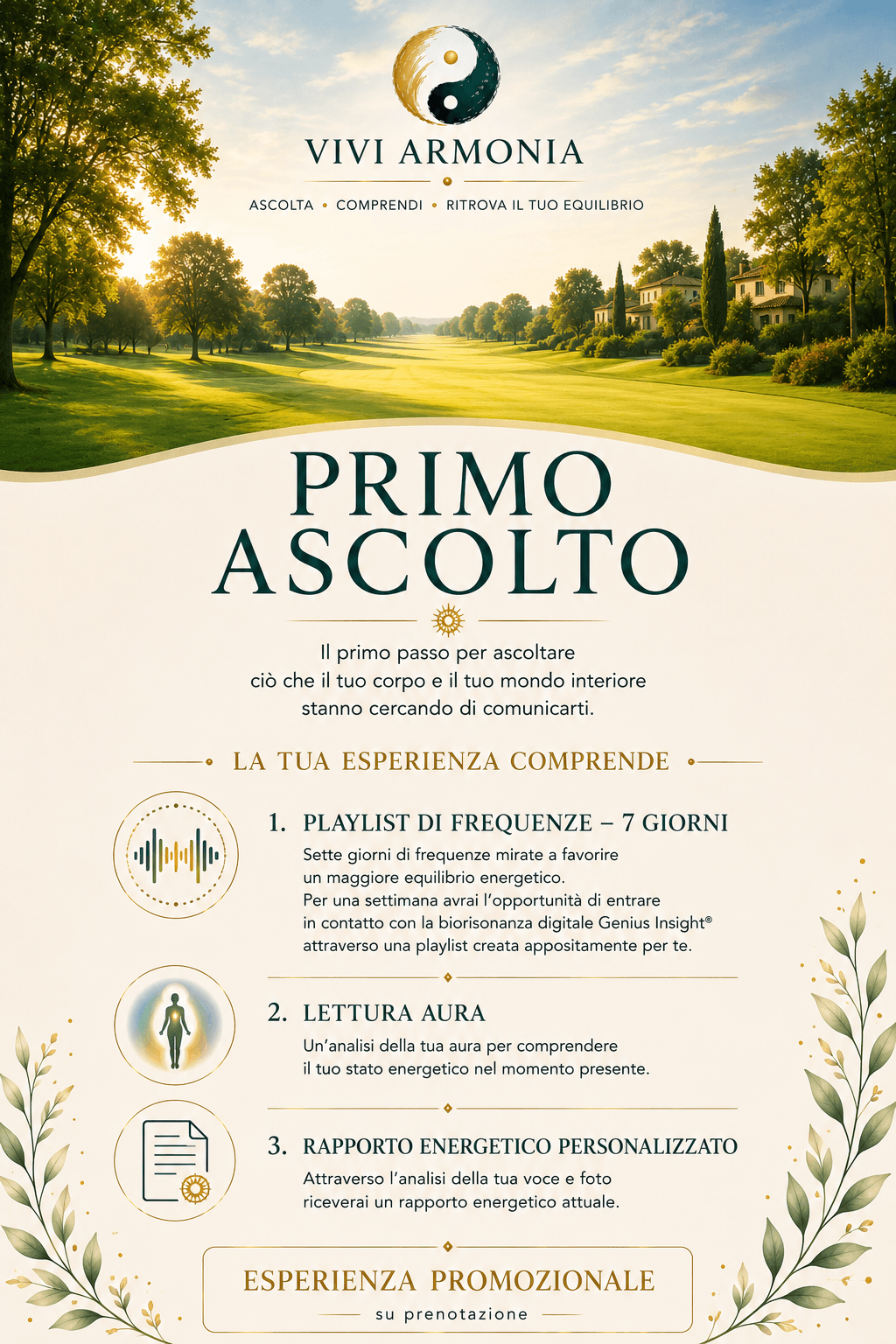 VIVI ARMONIA

ASCOLTA • COMPRENDI • RITROVA IL TUO EQUILIBRIO

PRIMO ASCOLTO

Il primo passo per ascoltare ciò che il tuo corpo e il tuo mondo interiore stanno cercando di comunicarti.

LA TUA ESPERIENZA COMPRENDE

1. PLAYLIST DI FREQUENZE – 7 GIORNI

Sette giorni di frequenze mirate a favorire un maggiore equilibrio energetico. Per una settimana avrai l'opportunità di entrare in contatto con la biorisonanza digitale Genius Insight® attraverso una playlist creata appositamente per te.

2. LETTURA AURA

Un'analisi della tua aura per comprendere il tuo stato energetico nel momento presente.

3. RAPPORTO ENERGETICO PERSONALIZZATO

Attraverso l'analisi della tua voce e foto riceverai un rapporto energetico attuale.

ESPERIENZA PROMOZIONALE

su prenotazione